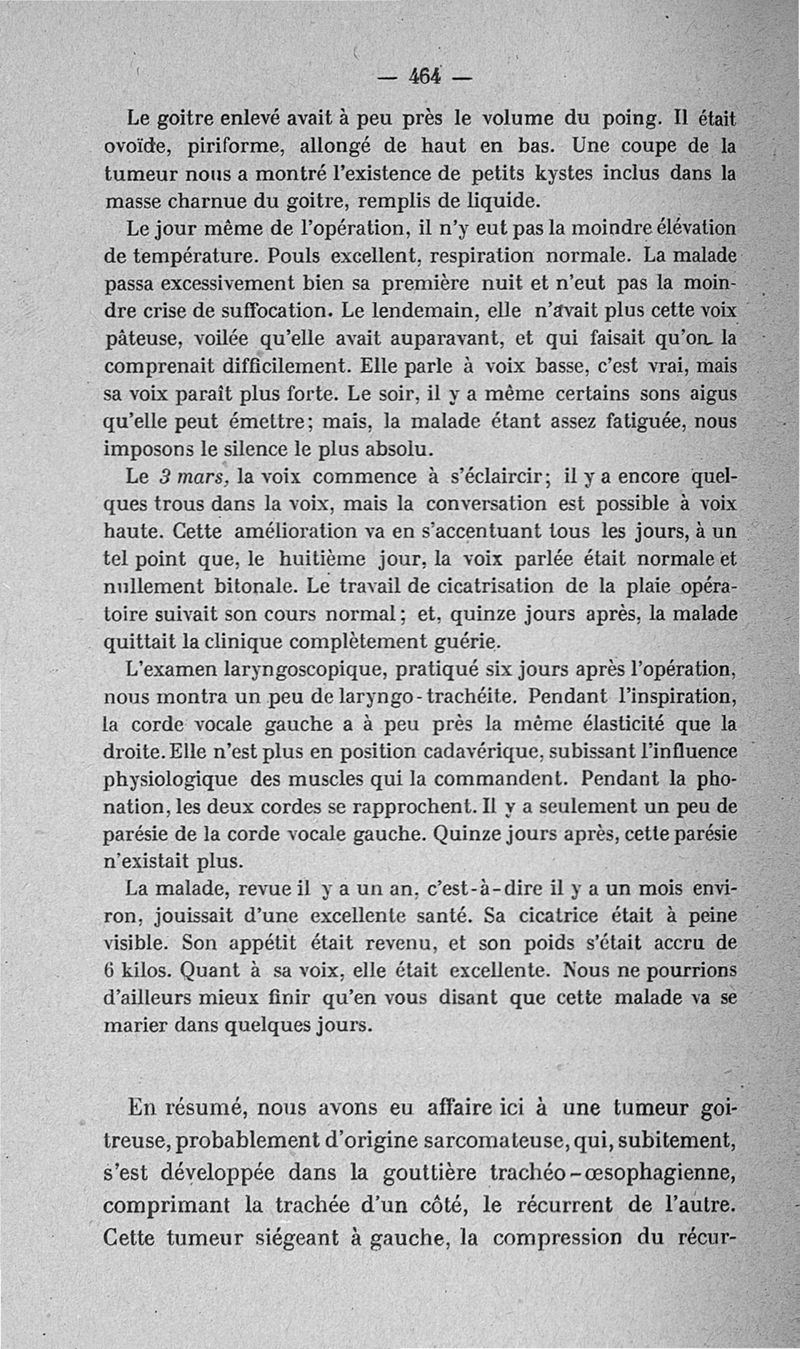 — 464 —

Le goitre enlevé avait à peu près le volume du poing. Il était ovoïde, piriforme, allongé de haut en bas. Une coupe de la tumeur nous a montré l'existence de petits kystes inclus dans la masse charnue du goitre, remplis de liquide.

Le jour même de l'opération, il n'y eut pas la moindre élévation de température. Pouls excellent, respiration normale. La malade passa excessivement bien sa première nuit et n'eut pas la moindre crise de suffocation. Le lendemain, elle n'avait plus cette voix pâteuse, voilée qu'elle avait auparavant, et qui faisait qu'on la comprenait difficilement. Elle parle à voix basse, c'est vrai, mais sa voix paraît plus forte. Le soir, il y a même certains sons aigus qu'elle peut émettre; mais, la malade étant assez fatiguée, nous imposons le silence le plus absolu.

Le 3 mars, la voix commence à s'éclaircir; il y a encore quelques trous dans la voix, mais la conversation est possible à voix haute. Cette amélioration va en s'accentuant tous les jours, à un tel point que, le huitième jour, la voix parlée était normale et nullement bitonale. Le travail de cicatrisation de la plaie opératoire suivait son cours normal; et, quinze jours après, la malade quittait la clinique complètement guérie.

L'examen laryngoscopique, pratiqué six jours après l'opération, nous montra un peu de laryngo-trachéite. Pendant l'inspiration, la corde vocale gauche a à peu près la même élasticité que la droite. Elle n'est plus en position cadavérique, subissant l'influence physiologique des muscles qui la commandent. Pendant la phonation, les deux cordes se rapprochent. Il y a seulement un peu de parésie de la corde vocale gauche. Quinze jours après, cette parésie n'existait plus.

La malade, revue il y a un an, c'est-à-dire il y a un mois environ, jouissait d'une excellente santé. Sa cicatrice était à peine visible. Son appétit était revenu, et son poids s'était accru de 6 kilos. Quant à sa voix, elle était excellente. Nous ne pourrions d'ailleurs mieux finir qu'en vous disant que cette malade va se marier dans quelques jours.

En résumé, nous avons eu affaire ici à une tumeur goitreuse, probablement d'origine sarcomateuse, qui, subitement, s'est développée dans la gouttière trachéo-œsophagienne, comprimant la trachée d'un côté, le récurrent de l'autre. Cette tumeur siégeant à gauche, la compression du récur-